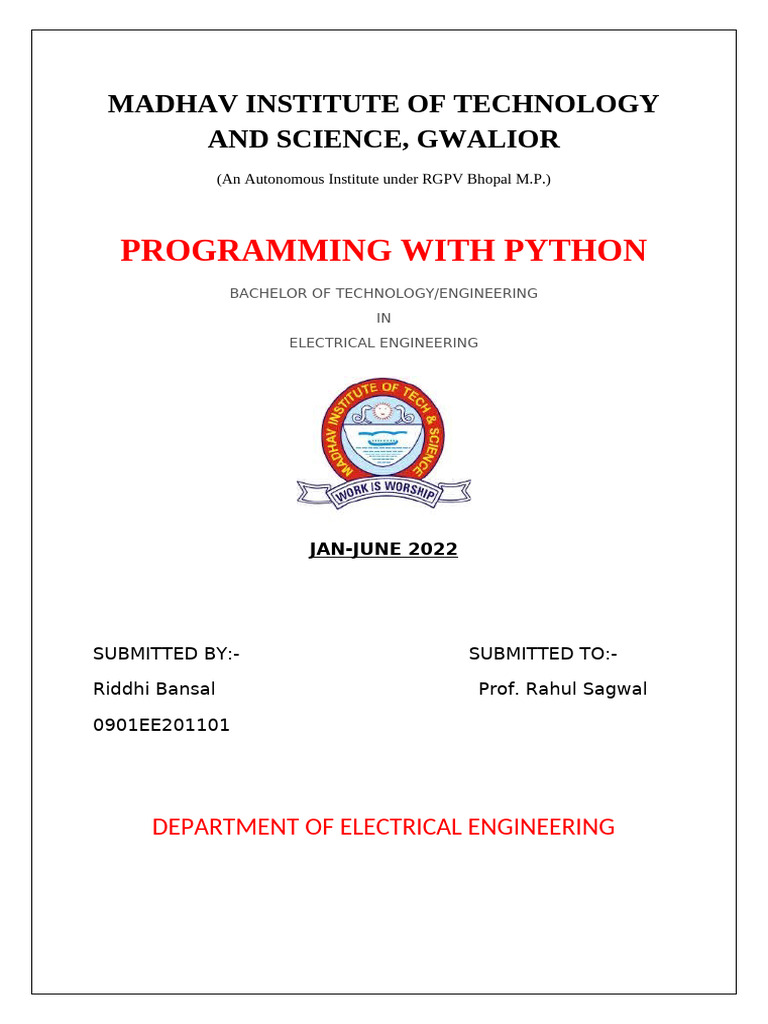 MADHAV INSTITUTE OF TECHNOLOGY AND SCIENCE, GWALIOR

(An Autonomous Institute under RGPV Bhopal M.P.)

PROGRAMMING WITH PYTHON

BACHELOR OF TECHNOLOGY/ENGINEERING
IN
ELECTRICAL ENGINEERING

MADHAV INSTITUTE OF TECH & SCIENCE

WORK IS WORSHIP

JAN-JUNE 2022

SUBMITTED BY:-
Riddhi Bansal
0901EE201101

SUBMITTED TO:-
Prof. Rahul Sagwal

DEPARTMENT OF ELECTRICAL ENGINEERING